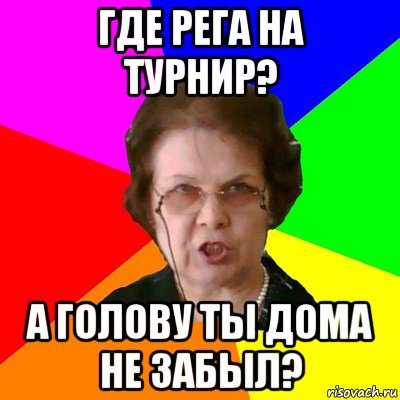 ГДЕ РЕГА НА ТУРНИР?

А ГОЛОВУ ТЫ ДОМА НЕ ЗАБЫЛ?

risovach.ru